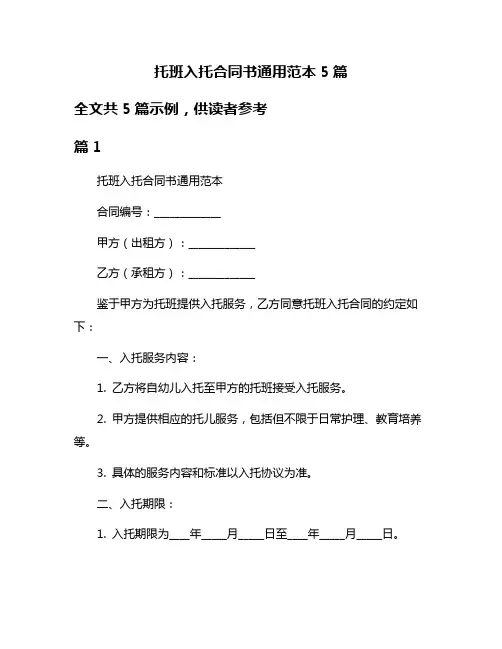 托班入托合同书通用范本 5 篇

全文共 5 篇示例，供读者参考

篇 1

托班入托合同书通用范本

合同编号：____________

甲方（出租方）：____________

乙方（承租方）：____________

鉴于甲方为托班提供入托服务，乙方同意托班入托合同的约定如下：

一、入托服务内容：

1. 乙方将自幼儿入托至甲方的托班接受入托服务。

2. 甲方提供相应的托儿服务，包括但不限于日常护理、教育培养等。

3. 具体的服务内容和标准以入托协议为准。

二、入托期限：

1. 入托期限为____年_____月_____日至____年_____月_____日。